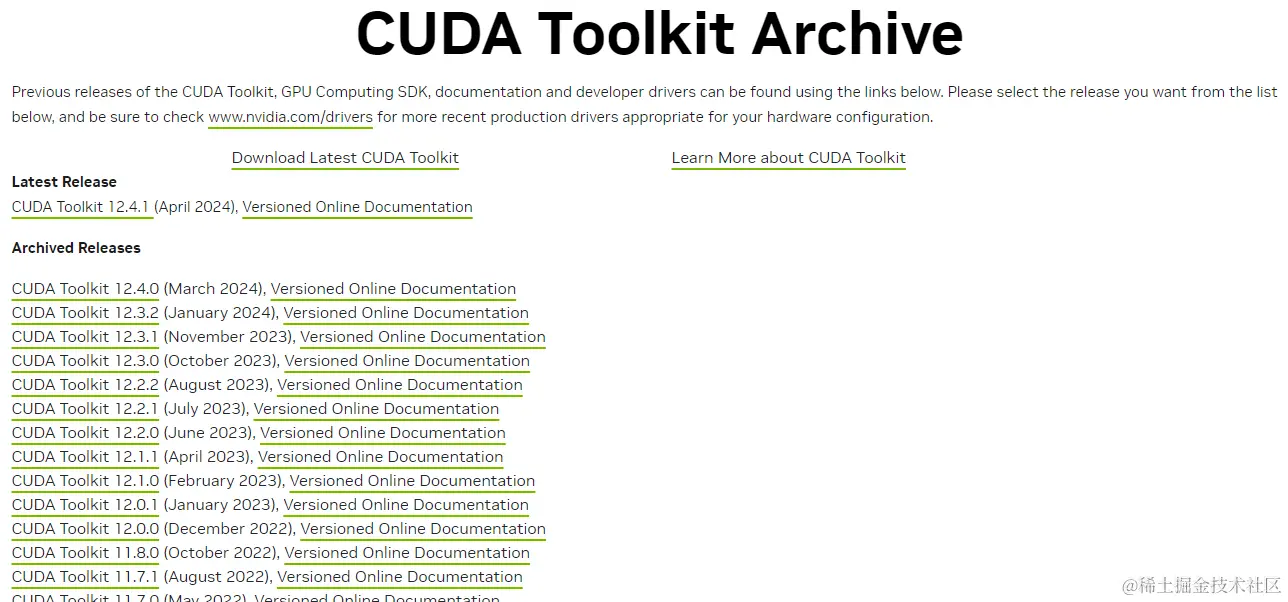 CUDA Toolkit Archive

Previous releases of the CUDA Toolkit, GPU Computing SDK, documentation and developer drivers can be found using the links below. Please select the release you want from the list below, and be sure to check www.nvidia.com/drivers for more recent production drivers appropriate for your hardware configuration.

Download Latest CUDA Toolkit

Learn More about CUDA Toolkit

Latest Release

CUDA Toolkit 12.4.1 (April 2024), Versioned Online Documentation

Archived Releases

CUDA Toolkit 12.4.0 (March 2024), Versioned Online Documentation
CUDA Toolkit 12.3.2 (January 2024), Versioned Online Documentation
CUDA Toolkit 12.3.1 (November 2023), Versioned Online Documentation
CUDA Toolkit 12.3.0 (October 2023), Versioned Online Documentation
CUDA Toolkit 12.2.2 (August 2023), Versioned Online Documentation
CUDA Toolkit 12.2.1 (July 2023), Versioned Online Documentation
CUDA Toolkit 12.2.0 (June 2023), Versioned Online Documentation
CUDA Toolkit 12.1.1 (April 2023), Versioned Online Documentation
CUDA Toolkit 12.1.0 (February 2023), Versioned Online Documentation
CUDA Toolkit 12.0.1 (January 2023), Versioned Online Documentation
CUDA Toolkit 12.0.0 (December 2022), Versioned Online Documentation
CUDA Toolkit 11.8.0 (October 2022), Versioned Online Documentation
CUDA Toolkit 11.7.1 (August 2022), Versioned Online Documentation
CUDA Toolkit 11.7.0 (May 2022), Versioned Online Documentation

@稀土掘金技术社区